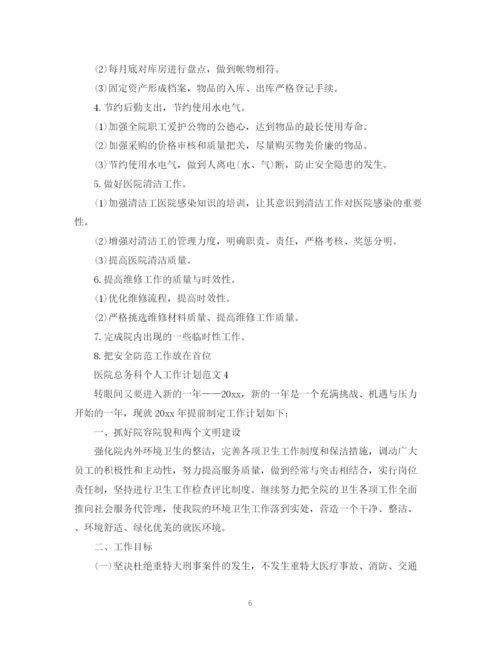 (2)每月底对库房进行盘点，做到帐物相符。

(3)固定资产形成档案，物品的入库、出库严格登记手续。

4. 节约后勤支出，节约使用水电气。

(1)加强全院职工爱护公物的公德心，达到物品的最长使用寿命。

(2)加强采购的价格审核和质量把关，尽量购买物美价廉的物品。

(3)节约使用水电气，做到人离电(水、气)断，防止安全隐患的发生。

5. 做好医院清洁工作。

(1)加强清洁工医院感染知识的培训，让其意识到清洁工作对医院感染的重要性。

(2)增强对清洁工的管理力度，明确职责、责任，严格考核、奖惩分明。

(3)提高医院清洁质量。

6. 提高维修工作的质量与时效性。

(1)优化维修流程，提高时效性。

(2)严格挑选维修材料质量、提高维修工作质量。

7. 完成院内出现的一些临时性工作。

8. 把安全防范工作放在首位

医院总务科个人工作计划范文 4

转眼间又要进入新的一年——20xx，新的一年是一个充满挑战、机遇与压力开始的一年，现就 20xx 年提前制定工作计划如下：

一、抓好院容院貌和两个文明建设

强化院内外环境卫生的整洁，完善各项卫生工作制度和保洁措施，调动广大员工的积极性和主动性，努力提高服务质量，做到经常与突击相结合，实行岗位责任制，坚持进行卫生工作检查评比制度。继续努力把全院的卫生各项工作全面推向社会服务代管理，使我院的环境卫生工作落到实处，营造一个干净、整洁、、环境舒适、绿化优美的就医环境。

二、工作目标

(一)坚决杜绝重特大刑事案件的发生，不发生重特大医疗事故、消防、交通

6